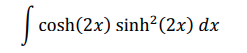 $\int \cosh(2x) \sinh^2(2x) \, dx$